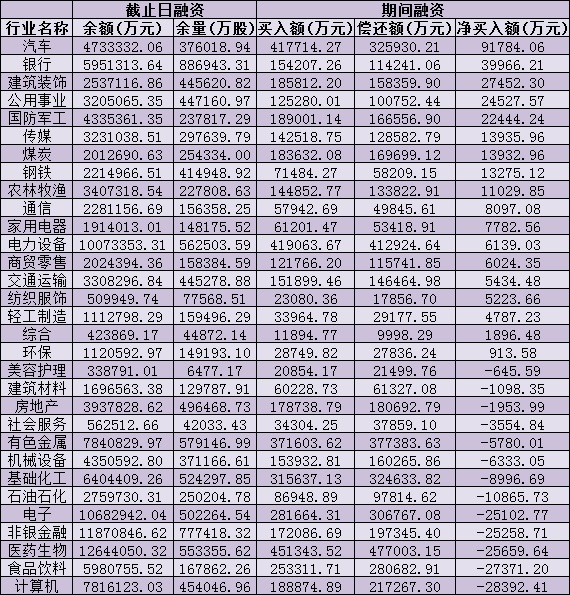 | | 截止日融资 | | 期间融资 | | |
|---|---|---|---|---|---|
| 行业名称 | 余额(万元) | 余量(万股) | 买入额(万元) | 偿还额(万元) | 净买入额(万元) |
| 汽车 | 4733332.06 | 376018.94 | 417714.27 | 325930.21 | 91784.06 |
| 银行 | 5951313.64 | 886943.31 | 154207.26 | 114241.06 | 39966.21 |
| 建筑装饰 | 2537116.86 | 445620.82 | 185812.20 | 158359.90 | 27452.30 |
| 公用事业 | 3205065.35 | 447160.97 | 125280.01 | 100752.44 | 24527.57 |
| 国防军工 | 4335361.35 | 237817.29 | 189001.14 | 166556.90 | 22444.24 |
| 传媒 | 3231038.51 | 297639.79 | 142518.75 | 128582.79 | 13935.96 |
| 煤炭 | 2012690.63 | 254334.00 | 183632.08 | 169699.12 | 13932.96 |
| 钢铁 | 2214966.51 | 414948.92 | 71484.27 | 58209.15 | 13275.12 |
| 农林牧渔 | 3407318.54 | 227808.63 | 144852.77 | 133822.91 | 11029.85 |
| 通信 | 2281156.69 | 156358.25 | 57942.69 | 49845.61 | 8097.08 |
| 家用电器 | 1914013.01 | 148175.52 | 61201.47 | 53418.91 | 7782.56 |
| 电力设备 | 10073353.31 | 562503.59 | 419063.67 | 412924.64 | 6139.03 |
| 商贸零售 | 2024394.36 | 158384.59 | 121766.20 | 115741.85 | 6024.35 |
| 交通运输 | 3308296.84 | 445278.88 | 151899.46 | 146464.98 | 5434.48 |
| 纺织服饰 | 509949.74 | 77568.51 | 23080.36 | 17856.70 | 5223.66 |
| 轻工制造 | 1112798.29 | 159496.29 | 33964.78 | 29177.55 | 4787.23 |
| 综合 | 423869.17 | 44872.14 | 11894.77 | 9998.29 | 1896.48 |
| 环保 | 1120592.97 | 149193.10 | 28749.82 | 27836.24 | 913.58 |
| 美容护理 | 338791.01 | 6477.17 | 20854.17 | 21499.76 | -645.59 |
| 建筑材料 | 1696563.38 | 129787.91 | 60228.73 | 61327.08 | -1098.35 |
| 房地产 | 3937828.62 | 496468.73 | 178738.79 | 180692.79 | -1953.99 |
| 社会服务 | 562512.66 | 42033.43 | 34304.25 | 37859.10 | -3554.84 |
| 有色金属 | 7840829.97 | 579146.99 | 371603.62 | 377383.63 | -5780.01 |
| 机械设备 | 4350592.80 | 371166.61 | 153932.81 | 160265.86 | -6333.05 |
| 基础化工 | 6404409.26 | 524297.85 | 315637.13 | 324633.82 | -8996.69 |
| 石油石化 | 2759730.31 | 250204.78 | 86948.89 | 97814.62 | -10865.73 |
| 电子 | 10682942.04 | 502264.54 | 281664.31 | 306767.08 | -25102.77 |
| 非银金融 | 11870846.62 | 777418.32 | 172086.69 | 197345.40 | -25258.71 |
| 医药生物 | 12644050.32 | 553355.62 | 451343.52 | 477003.15 | -25659.64 |
| 食品饮料 | 5980755.52 | 167862.26 | 253311.71 | 280682.91 | -27371.20 |
| 计算机 | 7816123.03 | 454046.96 | 188874.89 | 217267.30 | -28392.41 |